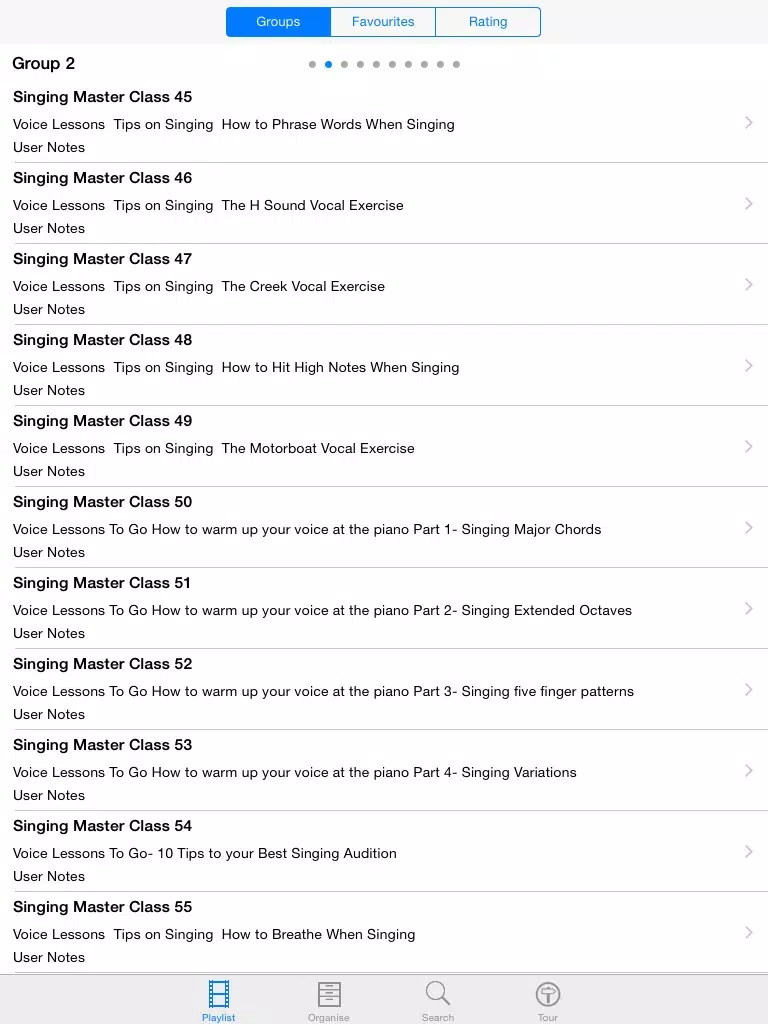 Groups Favourites Rating

Group 2

Singing Master Class 45
Voice Lessons Tips on Singing How to Phrase Words When Singing
User Notes

Singing Master Class 46
Voice Lessons Tips on Singing The H Sound Vocal Exercise
User Notes

Singing Master Class 47
Voice Lessons Tips on Singing The Creek Vocal Exercise
User Notes

Singing Master Class 48
Voice Lessons Tips on Singing How to Hit High Notes When Singing
User Notes

Singing Master Class 49
Voice Lessons Tips on Singing The Motorboat Vocal Exercise
User Notes

Singing Master Class 50
Voice Lessons To Go How to warm up your voice at the piano Part 1- Singing Major Chords
User Notes

Singing Master Class 51
Voice Lessons To Go How to warm up your voice at the piano Part 2- Singing Extended Octaves
User Notes

Singing Master Class 52
Voice Lessons To Go How to warm up your voice at the piano Part 3- Singing five finger patterns
User Notes

Singing Master Class 53
Voice Lessons To Go How to warm up your voice at the piano Part 4- Singing Variations
User Notes

Singing Master Class 54
Voice Lessons To Go- 10 Tips to your Best Singing Audition
User Notes

Singing Master Class 55
Voice Lessons Tips on Singing How to Breathe When Singing
User Notes

Playlist Organise Search Tour